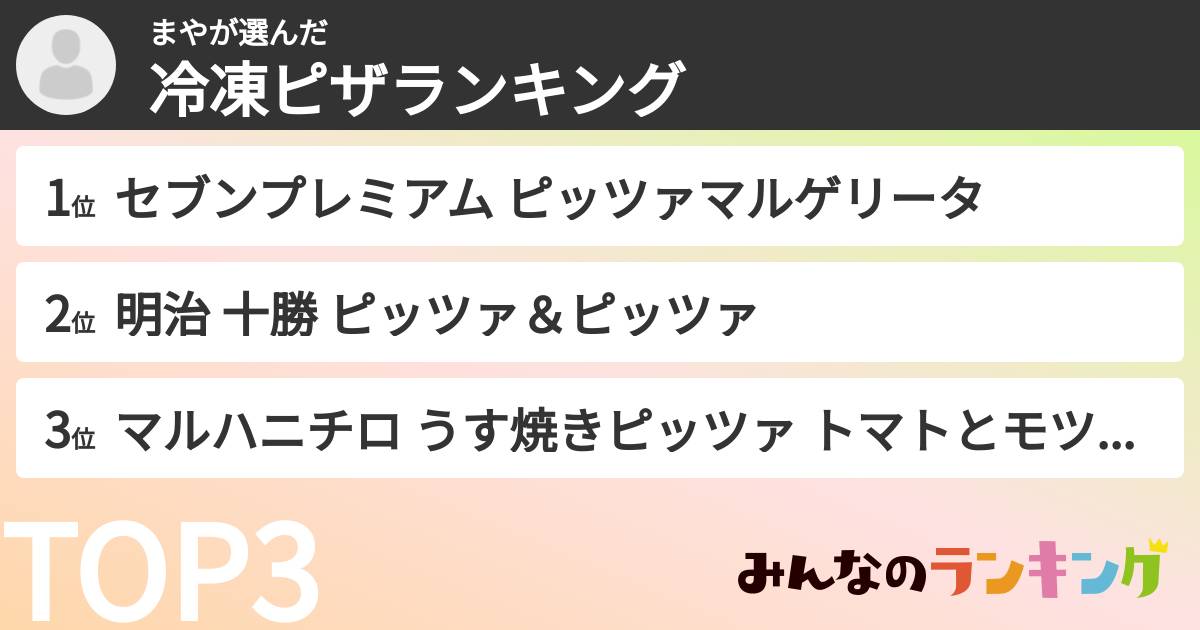 まやが選んだ
冷凍ピザランキング

1位 セブンプレミアム ピッツァマルゲリータ

2位 明治 十勝 ピッツァ＆ピッツァ

3位 マルハニチロ うす焼きピッツァ トマトとモツ...

TOP3

みんなのランキング